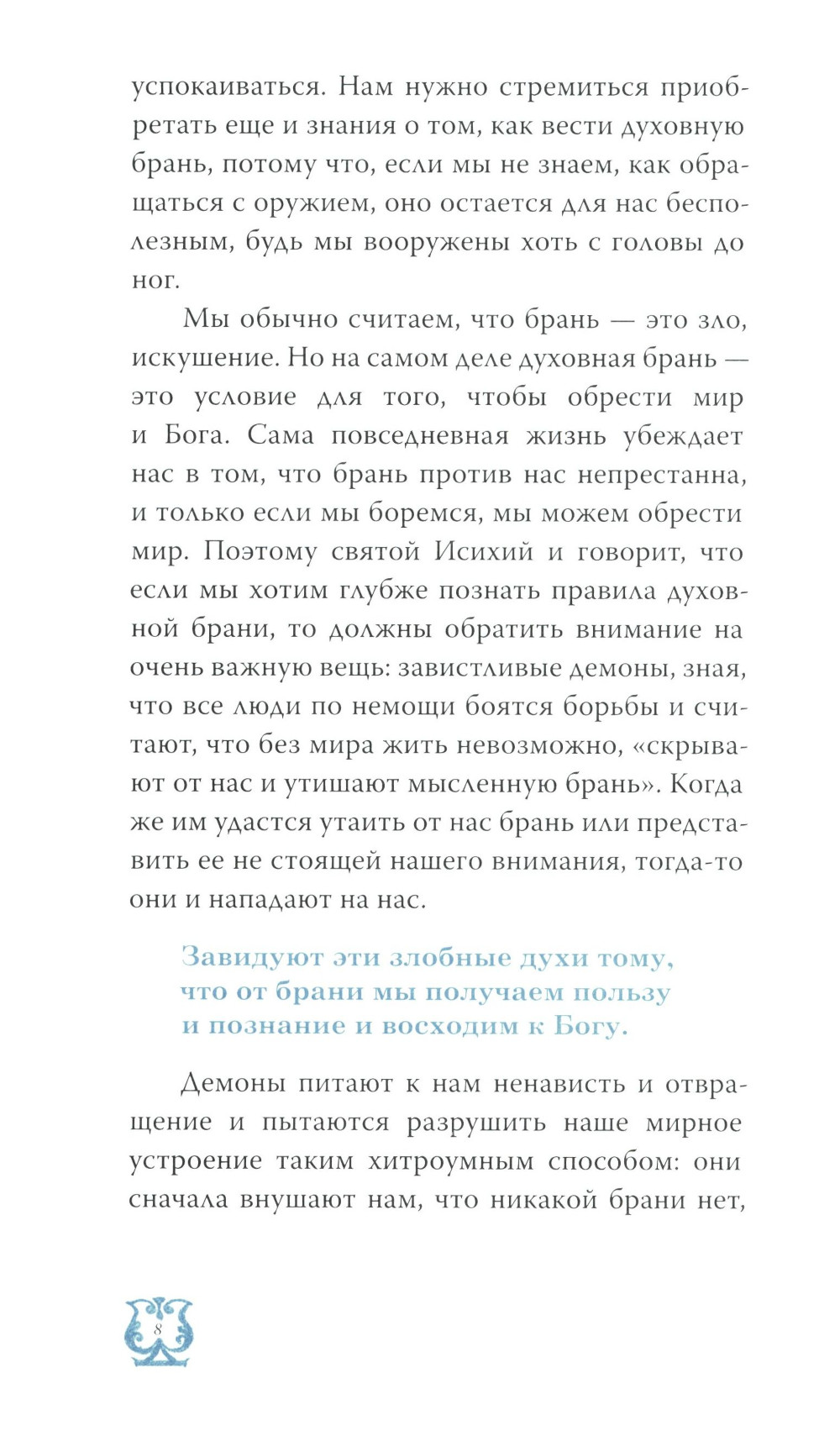 успокаиваться. Нам нужно стремиться приобретать еще и знания о том, как вести духовную брань, потому что, если мы не знаем, как обращаться с оружием, оно остается для нас бесполезным, будь мы вооружены хоть с головы до ног.

Мы обычно считаем, что брань — это зло, искушение. Но на самом деле духовная брань — это условие для того, чтобы обрести мир и Бога. Сама повседневная жизнь убеждает нас в том, что брань против нас непрестанна, и только если мы боремся, мы можем обрести мир. Поэтому святой Исихий и говорит, что если мы хотим глубже познать правила духовной брани, то должны обратить внимание на очень важную вещь: завистливые демоны, зная, что все люди по немощи боятся борьбы и считают, что без мира жить невозможно, «скрывают от нас и утишают мысленную брань». Когда же им удастся утаить от нас брань или представить ее не стоящей нашего внимания, тогда-то они и нападают на нас.

Завидуют эти злобные духи тому, что от брани мы получаем пользу и познание и восходим к Богу.

Демоны питают к нам ненависть и отвращение и пытаются разрушить наше мирное устроение таким хитроумным способом: они сначала внушают нам, что никакой брани нет,

8